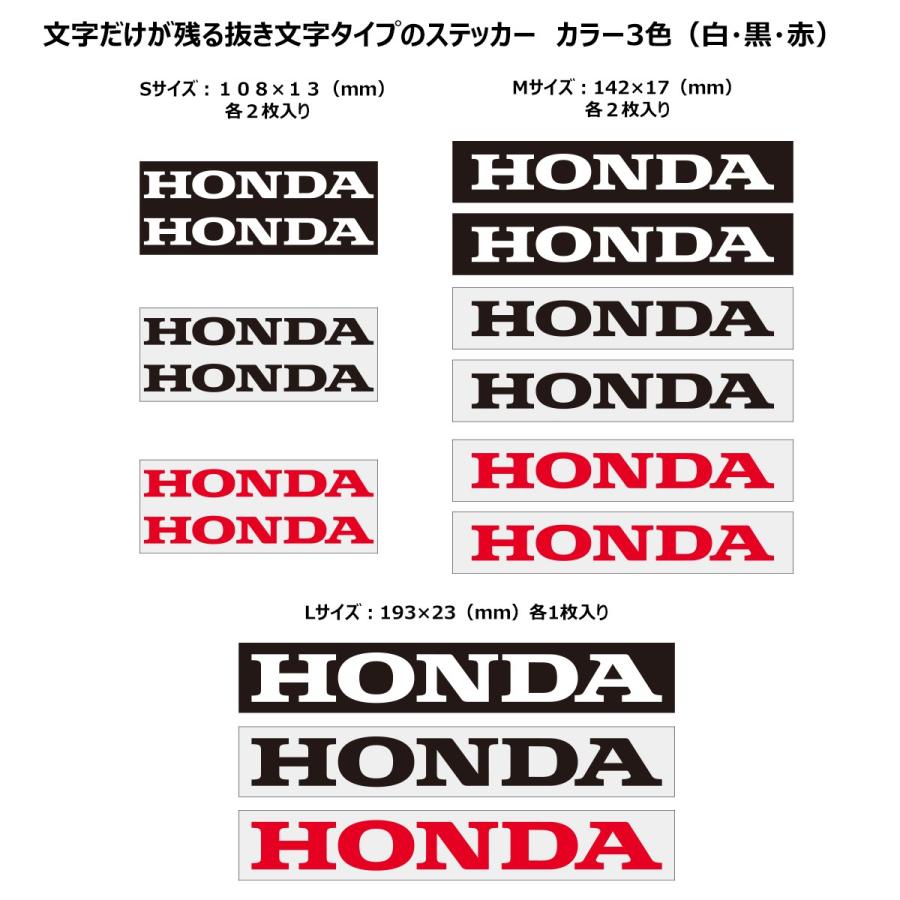 文字だけが残る抜き文字タイプのステッカー　カラー3色（白･黒･赤）

Sサイズ：１０８×１３（mm）
各２枚入り

HONDA
HONDA

HONDA
HONDA

HONDA
HONDA

Mサイズ：142×17（mm）
各２枚入り

HONDA
HONDA
HONDA
HONDA
HONDA
HONDA

Lサイズ：193×23（mm）各1枚入り

HONDA
HONDA
HONDA